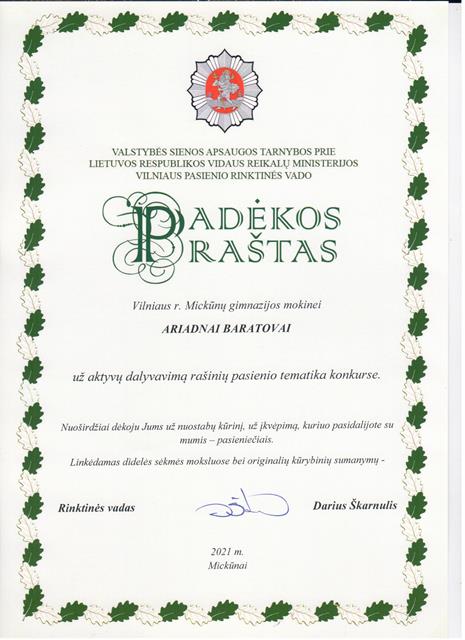 VALSTYBĖS SIENOS APSAUGOS TARNYBOS PRIE
LIETUVOS RESPUBLIKOS VIDAUS REIKALŲ MINISTERIJOS
VILNIAUS PASIENIO RINKTINĖS VADO

PADĖKOS
RAŠTAS

Vilniaus r. Mickūnų gimnazijos mokinei

ARIADNAI BARATOVAI

už aktyvų dalyvavimą rašinių pasienio tematika konkurse.

Nuoširdžiai dėkoju Jums už nuostabų kūrinį, už įkvėpimą, kuriuo pasidalijote su mumis – pasieniečiais.

Linkėdamas didelės sėkmės moksluose bei originalių kūrybinių sumanymų -

Rinktinės vadas

Darius Škarnulis

2021 m.
Mickūnai